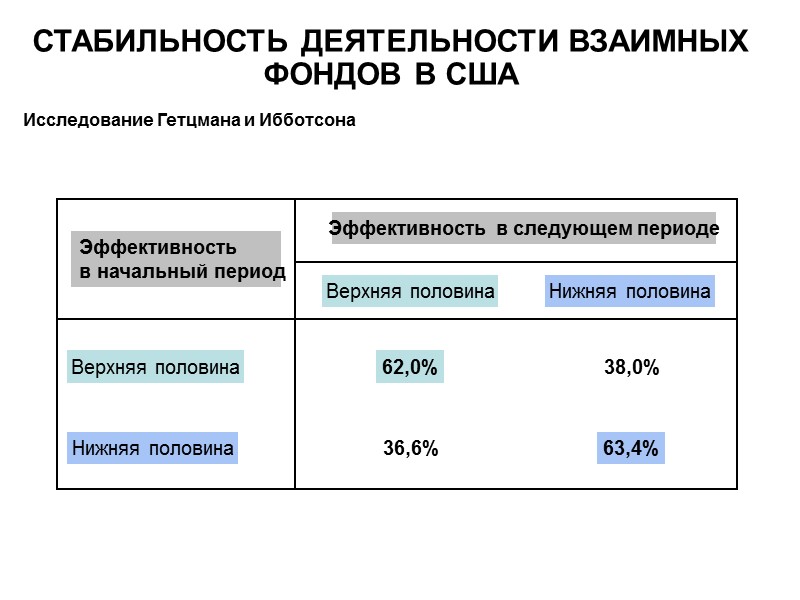 СТАБИЛЬНОСТЬ ДЕЯТЕЛЬНОСТИ ВЗАИМНЫХ ФОНДОВ В США

Исследование Гетцмана и Ибботсона

| Эффективность в начальный период | Эффективность в следующем периоде | |
|---|---|---|
| | Верхняя половина | Нижняя половина |
| Верхняя половина | 62,0% | 38,0% |
| Нижняя половина | 36,6% | 63,4% |